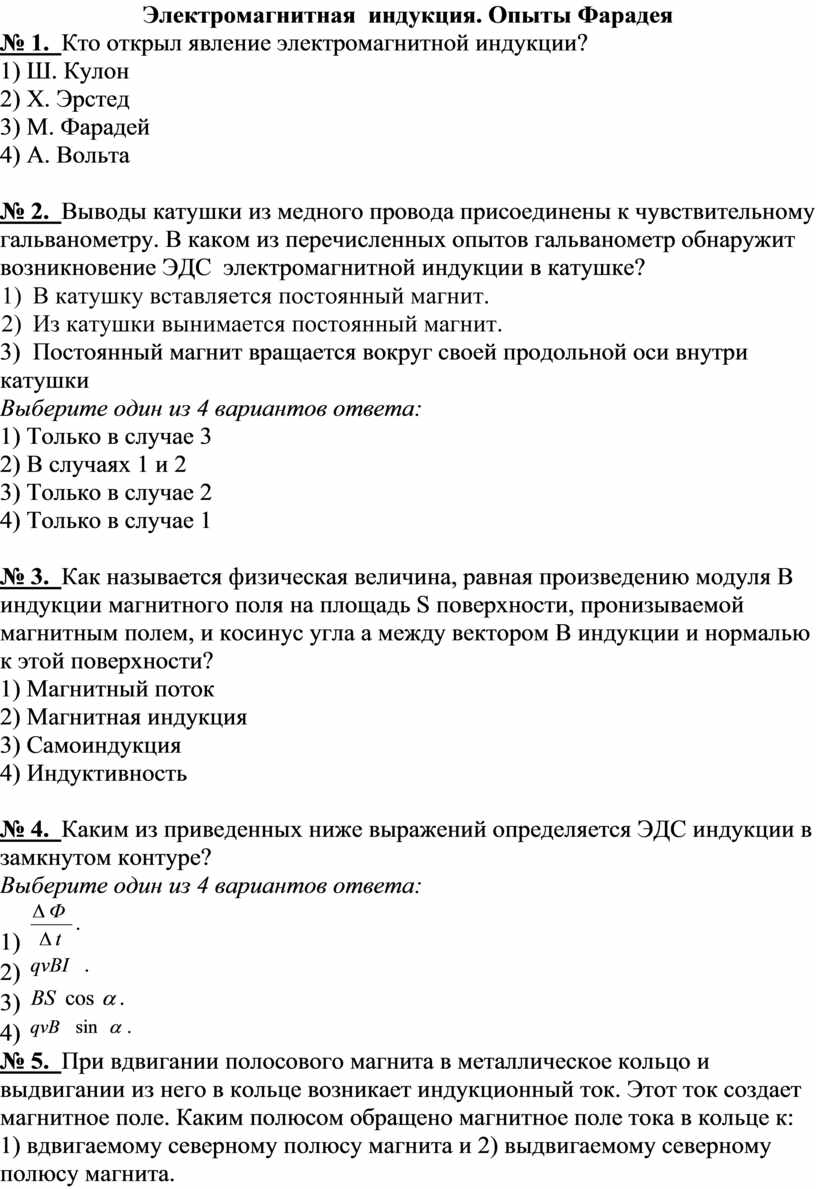 Электромагнитная индукция. Опыты Фарадея

№ 1. Кто открыл явление электромагнитной индукции?
1) Ш. Кулон
2) Х. Эрстед
3) М. Фарадей
4) А. Вольта

№ 2. Выводы катушки из медного провода присоединены к чувствительному гальванометру. В каком из перечисленных опытов гальванометр обнаружит возникновение ЭДС электромагнитной индукции в катушке?
1) В катушку вставляется постоянный магнит.
2) Из катушки вынимается постоянный магнит.
3) Постоянный магнит вращается вокруг своей продольной оси внутри катушки
Выберите один из 4 вариантов ответа:
1) Только в случае 3
2) В случаях 1 и 2
3) Только в случае 2
4) Только в случае 1

№ 3. Как называется физическая величина, равная произведению модуля В индукции магнитного поля на площадь S поверхности, пронизываемой магнитным полем, и косинус угла а между вектором В индукции и нормалью к этой поверхности?
1) Магнитный поток
2) Магнитная индукция
3) Самоиндукция
4) Индуктивность

№ 4. Каким из приведенных ниже выражений определяется ЭДС индукции в замкнутом контуре?
Выберите один из 4 вариантов ответа:
1) $\frac{\Delta \Phi}{\Delta t}$.
2) $qvBI$ .
3) $BS \cos \alpha$.
4) $qvB \sin \alpha$.

№ 5. При вдвигании полосового магнита в металлическое кольцо и выдвигании из него в кольце возникает индукционный ток. Этот ток создает магнитное поле. Каким полюсом обращено магнитное поле тока в кольце к: 1) вдвигаемому северному полюсу магнита и 2) выдвигаемому северному полюсу магнита.